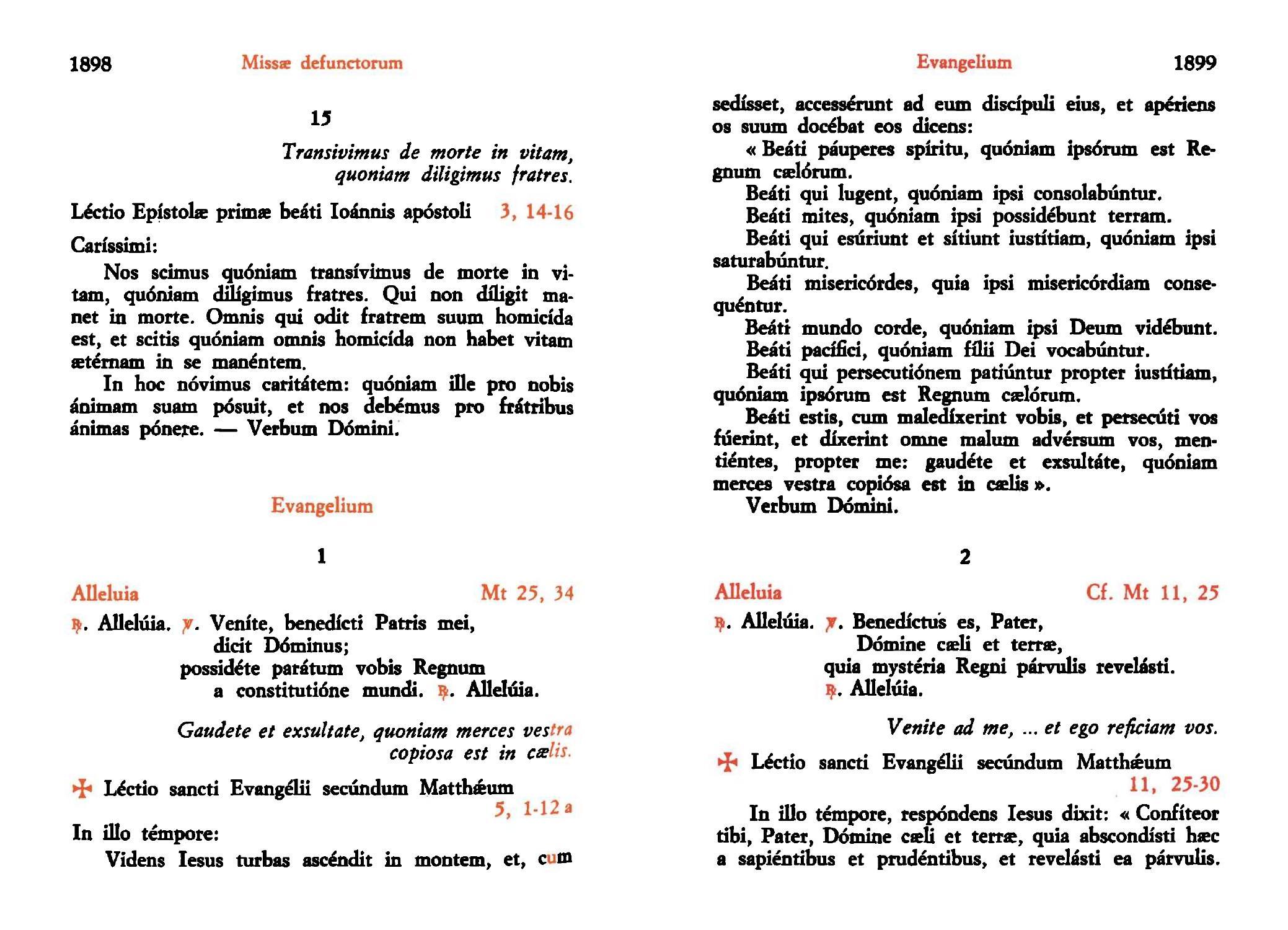 1898 Missæ defunctorum

15

Transivimus de morte in vitam, quoniam diligimus fratres.

Léctio Epístolæ primæ beáti Ioánnis apóstoli 3, 14-16

Caríssimi:

Nos scimus quóniam transívimus de morte in vitam, quóniam dilígimus fratres. Qui non díligit manet in morte. Omnis qui odit fratrem suum homicída est, et scitis quóniam omnis homicída non habet vitam ætérnam in se manéntem.

In hoc nóvimus caritátem: quóniam ille pro nobis ánimam suam pósuit, et nos debémus pro frátribus ánimas pónere. — Verbum Dómini.

Evangelium

1

Alleluia Mt 25, 34

℟. Allelúia. ℣. Veníte, benedícti Patris mei, dicit Dóminus; possidéte parátum vobis Regnum a constitutióne mundi. ℟. Allelúia.

Gaudete et exsultate, quoniam merces vestra copiosa est in cælis.

✠ Léctio sancti Evangélii secúndum Matthǽum 5, 1-12 a

In illo témpore:

Videns Iesus turbas ascéndit in montem, et, cum

Evangelium 1899

sedísset, accessérunt ad eum discípuli eius, et apériens os suum docébat eos dicens:

« Beáti páuperes spíritu, quóniam ipsórum est Regnum cælórum.

Beáti qui lugent, quóniam ipsi consolabúntur.

Beáti mites, quóniam ipsi possidébunt terram.

Beáti qui esúriunt et sítiunt iustítiam, quóniam ipsi saturabúntur.

Beáti misericórdes, quia ipsi misericórdiam consequéntur.

Beáti mundo corde, quóniam ipsi Deum vidébunt.

Beáti pacífici, quóniam fílii Dei vocabúntur.

Beáti qui persecutiónem patiúntur propter iustítiam, quóniam ipsórum est Regnum cælórum.

Beáti estis, cum maledíxerint vobis, et persecúti vos fúerint, et díxerint omne malum advérsum vos, mentiéntes, propter me: gaudéte et exsultáte, quóniam merces vestra copiósa est in cælis ».

Verbum Dómini.

2

Alleluia Cf. Mt 11, 25

℟. Allelúia. ℣. Benedíctus es, Pater, Dómine cæli et terræ, quia mystéria Regni párvulis revelásti. ℟. Allelúia.

Venite ad me, ... et ego reficiam vos.

✠ Léctio sancti Evangélii secúndum Matthǽum 11, 25-30

In illo témpore, respóndens Iesus dixit: « Confíteor tibi, Pater, Dómine cæli et terræ, quia abscondísti hæc a sapiéntibus et prudéntibus, et revelásti ea párvulis.